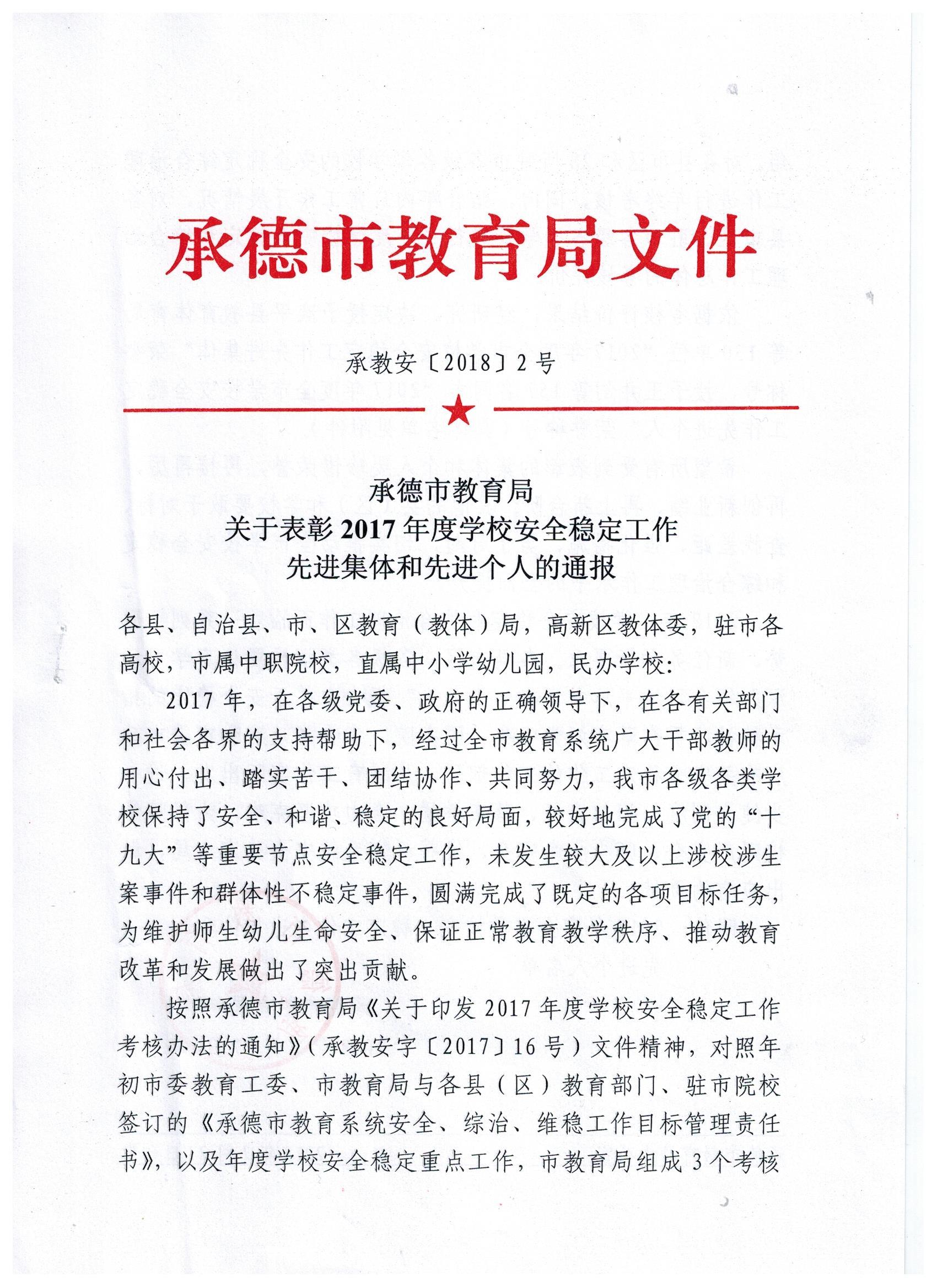 承德市教育局文件

承教安〔2018〕2号

承德市教育局
关于表彰2017年度学校安全稳定工作
先进集体和先进个人的通报

各县、自治县、市、区教育（教体）局，高新区教体委，驻市各高校，市属中职院校，直属中小学幼儿园，民办学校：

2017年，在各级党委、政府的正确领导下，在各有关部门和社会各界的支持帮助下，经过全市教育系统广大干部教师的用心付出、踏实苦干、团结协作、共同努力，我市各级各类学校保持了安全、和谐、稳定的良好局面，较好地完成了党的“十九大”等重要节点安全稳定工作，未发生较大及以上涉校涉生案事件和群体性不稳定事件，圆满完成了既定的各项目标任务，为维护师生幼儿生命安全、保证正常教育教学秩序、推动教育改革和发展做出了突出贡献。

按照承德市教育局《关于印发2017年度学校安全稳定工作考核办法的通知》（承教安字〔2017〕16号）文件精神，对照年初市委教育工委、市教育局与各县（区）教育部门、驻市院校签订的《承德市教育系统安全、综治、维稳工作目标管理责任书》，以及年度学校安全稳定重点工作，市教育局组成3个考核